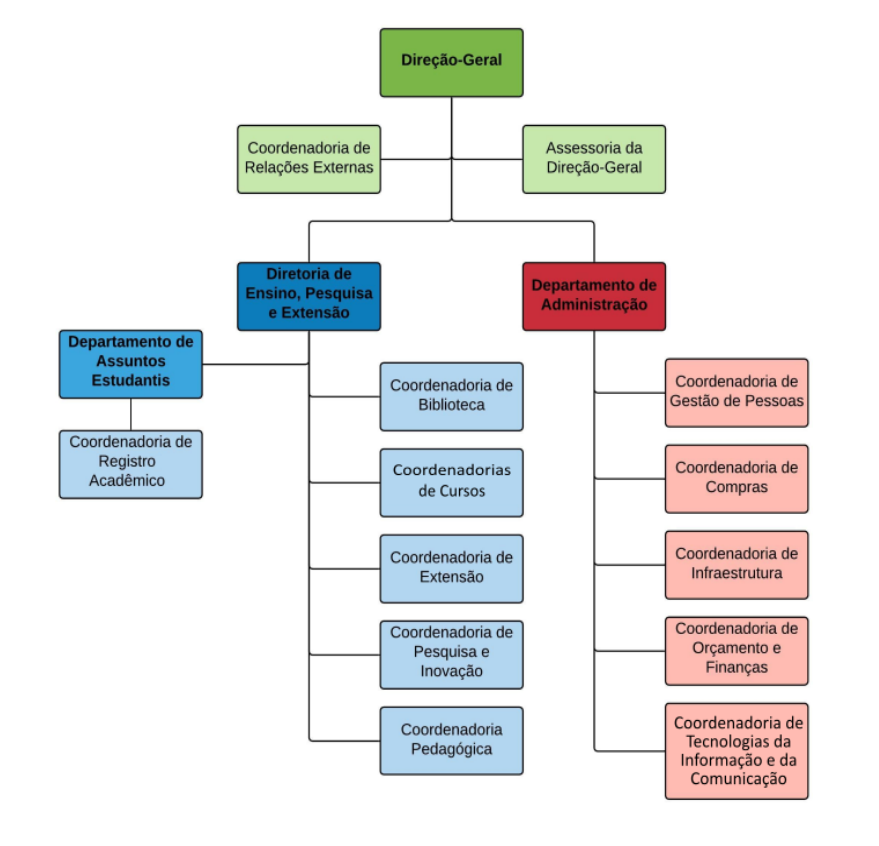 Direção-Geral

Coordenadoria de Relações Externas

Assessoria da Direção-Geral

Diretoria de Ensino, Pesquisa e Extensão

Departamento de Administração

Departamento de Assuntos Estudantis

Coordenadoria de Registro Acadêmico

Coordenadoria de Biblioteca

Coordenadorias de Cursos

Coordenadoria de Extensão

Coordenadoria de Pesquisa e Inovação

Coordenadoria Pedagógica

Coordenadoria de Gestão de Pessoas

Coordenadoria de Compras

Coordenadoria de Infraestrutura

Coordenadoria de Orçamento e Finanças

Coordenadoria de Tecnologias da Informação e da Comunicação